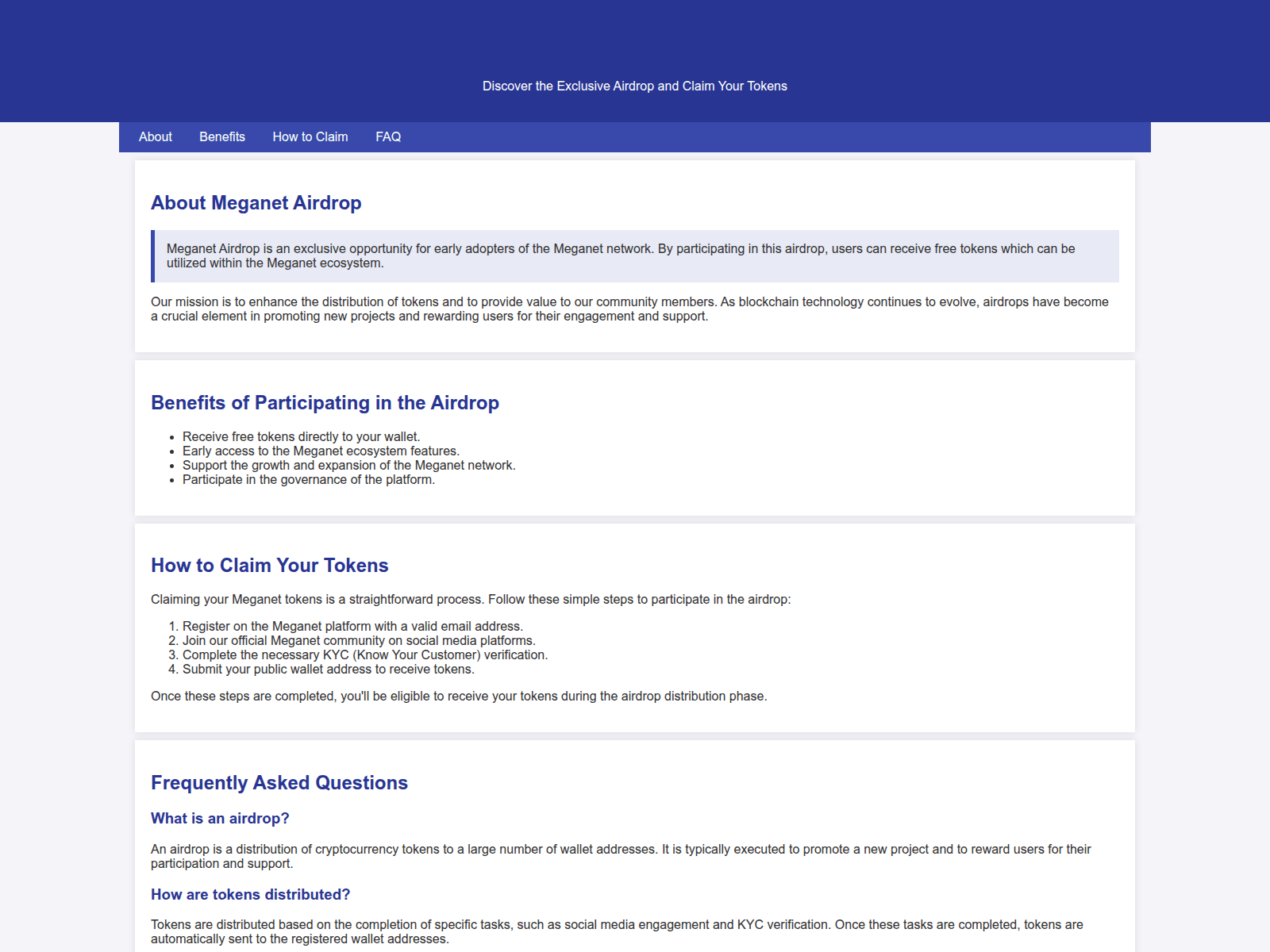 Discover the Exclusive Airdrop and Claim Your Tokens

About Benefits How to Claim FAQ

About Meganet Airdrop

Meganet Airdrop is an exclusive opportunity for early adopters of the Meganet network. By participating in this airdrop, users can receive free tokens which can be utilized within the Meganet ecosystem.

Our mission is to enhance the distribution of tokens and to provide value to our community members. As blockchain technology continues to evolve, airdrops have become a crucial element in promoting new projects and rewarding users for their engagement and support.

Benefits of Participating in the Airdrop

- Receive free tokens directly to your wallet.
- Early access to the Meganet ecosystem features.
- Support the growth and expansion of the Meganet network.
- Participate in the governance of the platform.

How to Claim Your Tokens

Claiming your Meganet tokens is a straightforward process. Follow these simple steps to participate in the airdrop:

1. Register on the Meganet platform with a valid email address.
2. Join our official Meganet community on social media platforms.
3. Complete the necessary KYC (Know Your Customer) verification.
4. Submit your public wallet address to receive tokens.

Once these steps are completed, you'll be eligible to receive your tokens during the airdrop distribution phase.

Frequently Asked Questions

What is an airdrop?

An airdrop is a distribution of cryptocurrency tokens to a large number of wallet addresses. It is typically executed to promote a new project and to reward users for their participation and support.

How are tokens distributed?

Tokens are distributed based on the completion of specific tasks, such as social media engagement and KYC verification. Once these tasks are completed, tokens are automatically sent to the registered wallet addresses.